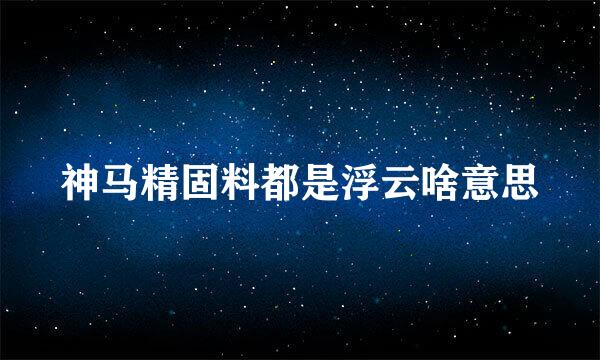 神马精固料都是浮云啥意思